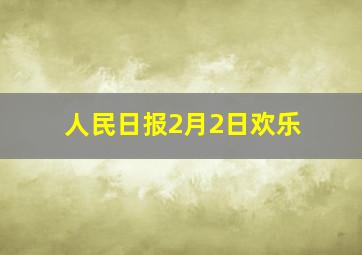 人民日报2月2日欢乐